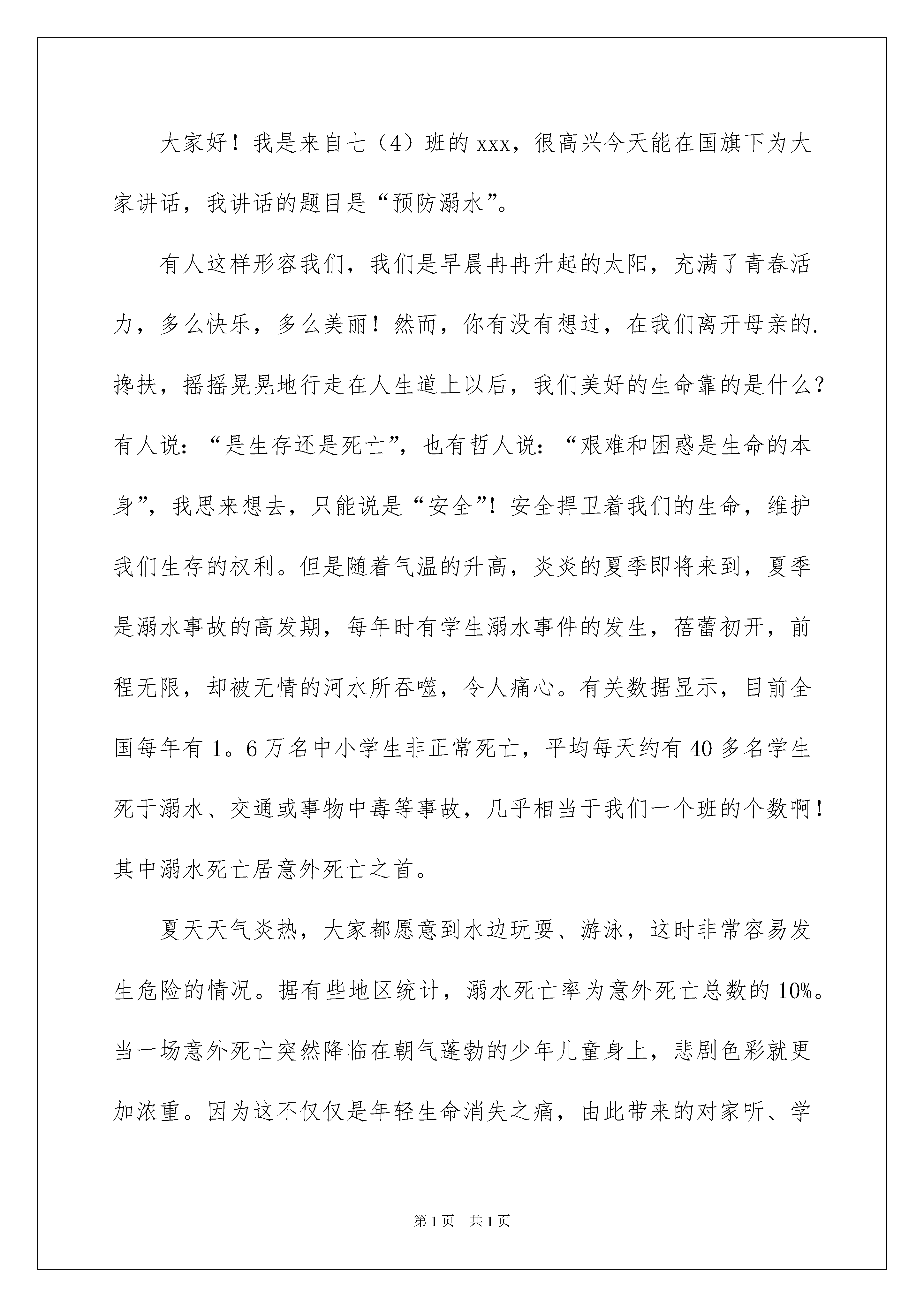 大家好！我是来自七（4）班的xxx，很高兴今天能在国旗下为大家讲话，我讲话的题目是“预防溺水”。

有人这样形容我们，我们是早晨冉冉升起的太阳，充满了青春活力，多么快乐，多么美丽！然而，你有没有想过，在我们离开母亲的.搀扶，摇摇晃晃地行走在人生道上以后，我们美好的生命靠的是什么？有人说：“是生存还是死亡”，也有哲人说：“艰难和困惑是生命的本身”，我思来想去，只能说是“安全”！安全捍卫着我们的生命，维护我们生存的权利。但是随着气温的升高，炎炎的夏季即将来到，夏季是溺水事故的高发期，每年时有学生溺水事件的发生，蓓蕾初开，前程无限，却被无情的河水所吞噬，令人痛心。有关数据显示，目前全国每年有1。6万名中小学生非正常死亡，平均每天约有40多名学生死于溺水、交通或事物中毒等事故，几乎相当于我们一个班的个数啊！其中溺水死亡居意外死亡之首。

夏天天气炎热，大家都愿意到水边玩耍、游泳，这时非常容易发生危险的情况。据有些地区统计，溺水死亡率为意外死亡总数的10%。当一场意外死亡突然降临在朝气蓬勃的少年儿童身上，悲剧色彩就更加浓重。因为这不仅仅是年轻生命消失之痛，由此带来的对家听、学

第1页 共1页